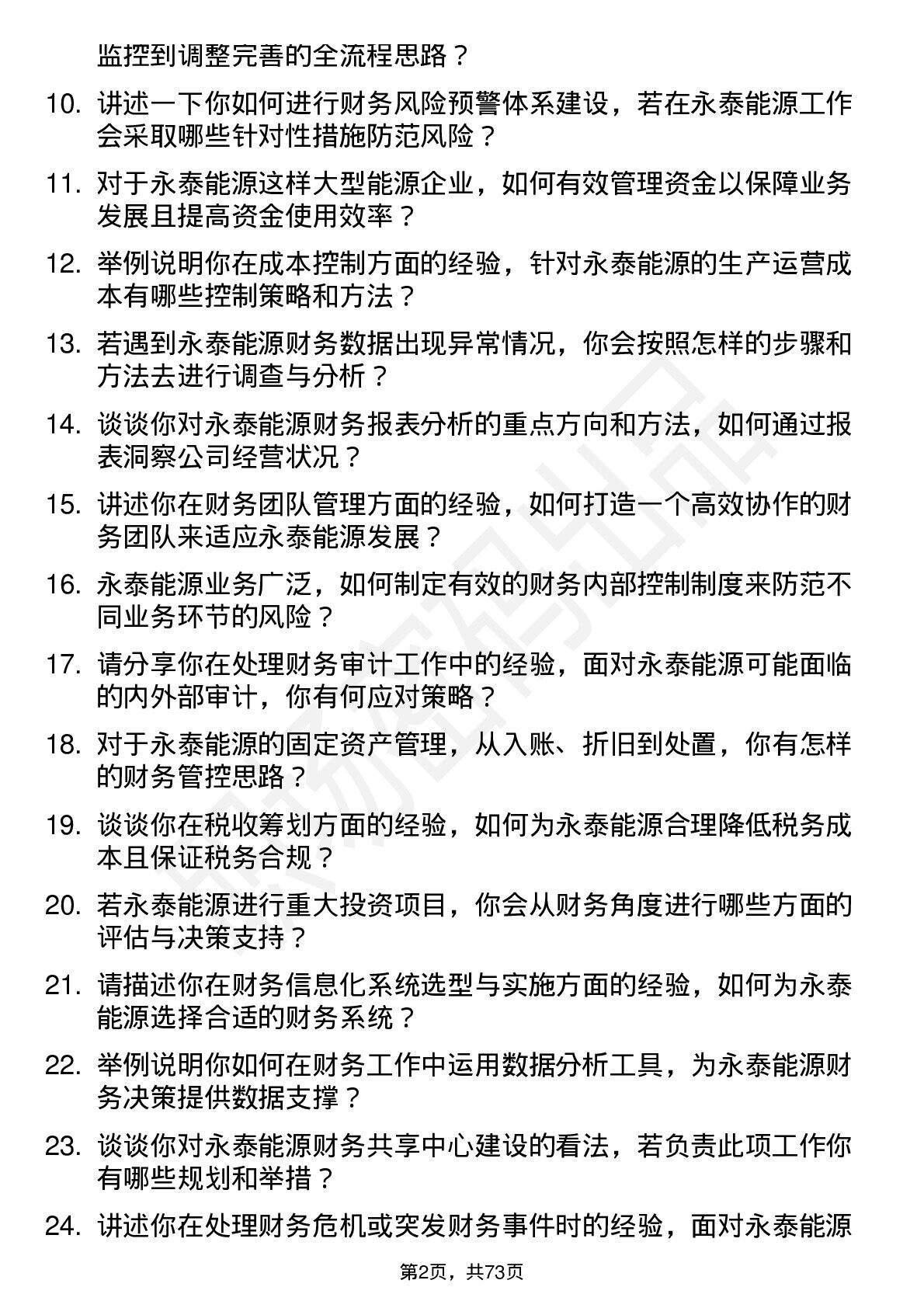 监控到调整完善的全流程思路？

10. 讲述一下你如何进行财务风险预警体系建设，若在永泰能源工作会采取哪些针对性措施防范风险？

11. 对于永泰能源这样大型能源企业，如何有效管理资金以保障业务发展且提高资金使用效率？

12. 举例说明你在成本控制方面的经验，针对永泰能源的生产运营成本有哪些控制策略和方法？

13. 若遇到永泰能源财务数据出现异常情况，你会按照怎样的步骤和方法去进行调查与分析？

14. 谈谈你对永泰能源财务报表分析的重点方向和方法，如何通过报表洞察公司经营状况？

15. 讲述你在财务团队管理方面的经验，如何打造一个高效协作的财务团队来适应永泰能源发展？

16. 永泰能源业务广泛，如何制定有效的财务内部控制制度来防范不同业务环节的风险？

17. 请分享你在处理财务审计工作中的经验，面对永泰能源可能面临的内外部审计，你有何应对策略？

18. 对于永泰能源的固定资产管理，从入账、折旧到处置，你有怎样的财务管控思路？

19. 谈谈你在税收筹划方面的经验，如何为永泰能源合理降低税务成本且保证税务合规？

20. 若永泰能源进行重大投资项目，你会从财务角度进行哪些方面的评估与决策支持？

21. 请描述你在财务信息化系统选型与实施方面的经验，如何为永泰能源选择合适的财务系统？

22. 举例说明你如何在财务工作中运用数据分析工具，为永泰能源财务决策提供数据支撑？

23. 谈谈你对永泰能源财务共享中心建设的看法，若负责此项工作你有哪些规划和举措？

24. 讲述你在处理财务危机或突发财务事件时的经验，面对永泰能源

第2页，共73页